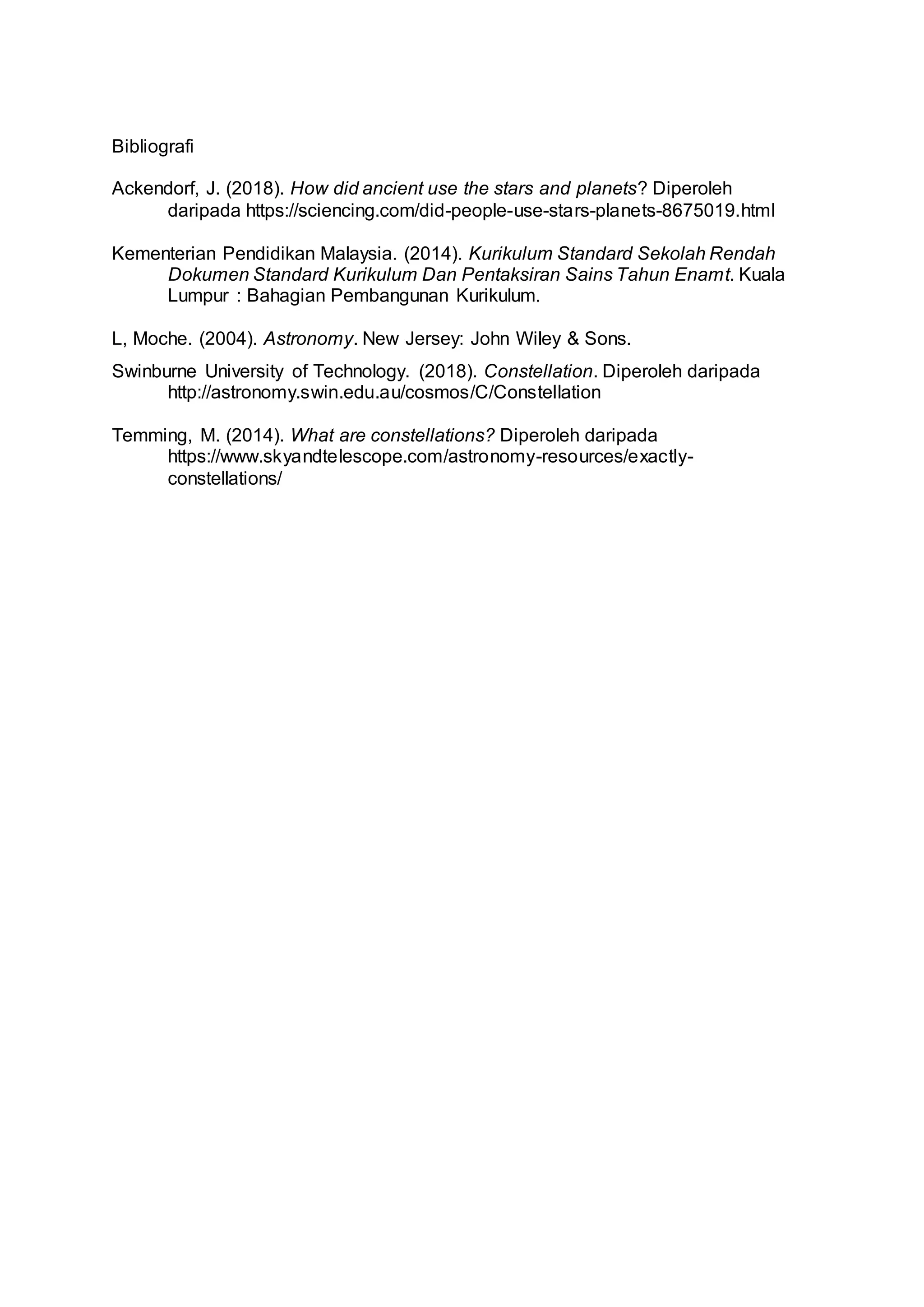 Bibliografi

Ackendorf, J. (2018). How did ancient use the stars and planets? Diperoleh daripada https://sciencing.com/did-people-use-stars-planets-8675019.html

Kementerian Pendidikan Malaysia. (2014). Kurikulum Standard Sekolah Rendah Dokumen Standard Kurikulum Dan Pentaksiran Sains Tahun Enamt. Kuala Lumpur : Bahagian Pembangunan Kurikulum.

L, Moche. (2004). Astronomy. New Jersey: John Wiley & Sons.

Swinburne University of Technology. (2018). Constellation. Diperoleh daripada http://astronomy.swin.edu.au/cosmos/C/Constellation

Temming, M. (2014). What are constellations? Diperoleh daripada https://www.skyandtelescope.com/astronomy-resources/exactly-constellations/